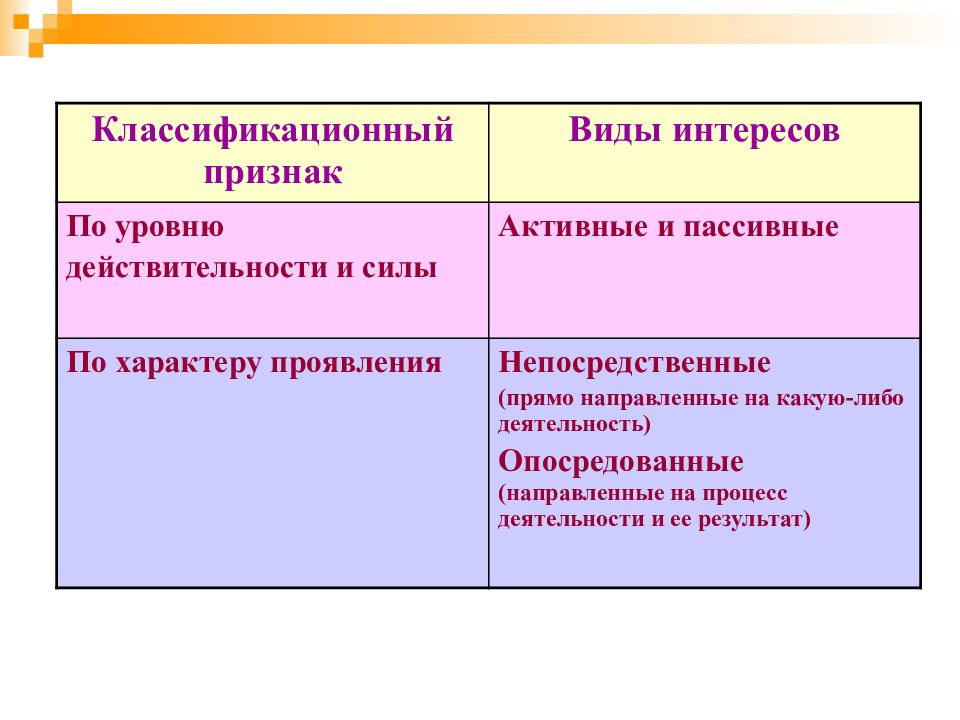 | Классификационный признак | Виды интересов |
|---|---|
| По уровню действительности и силы | Активные и пассивные |
| По характеру проявления | Непосредственные (прямо направленные на какую-либо деятельность) Опосредованные (направленные на процесс деятельности и ее результат) |